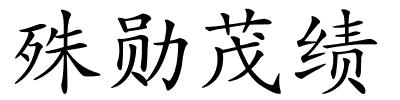 殊勋茂绩